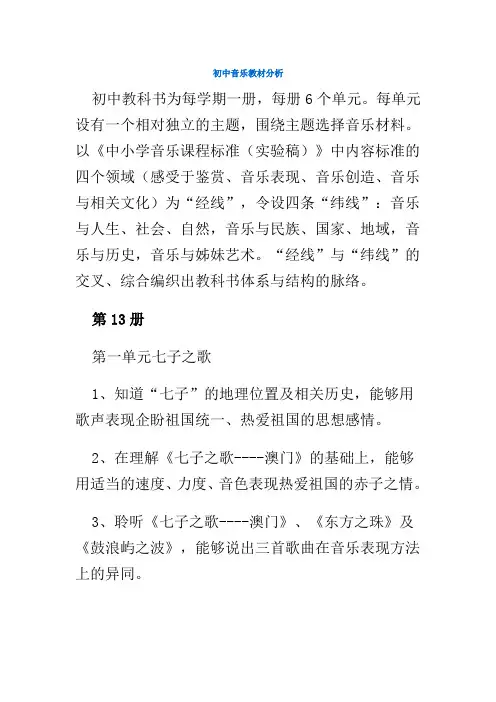 初中音乐教材分析

初中教科书为每学期一册，每册 6 个单元。每单元设有一个相对独立的主题，围绕主题选择音乐材料。以《中小学音乐课程标准（实验稿）》中内容标准的四个领域（感受于鉴赏、音乐表现、音乐创造、音乐与相关文化）为“经线”，令设四条“纬线”：音乐与人生、社会、自然，音乐与民族、国家、地域，音乐与历史，音乐与姊妹艺术。“经线”与“纬线”的交叉、综合编织出教科书体系与结构的脉络。

第 13 册

第一单元七子之歌

1、知道“七子”的地理位置及相关历史，能够用歌声表现企盼祖国统一、热爱祖国的思想感情。

2、在理解《七子之歌----澳门》的基础上，能够用适当的速度、力度、音色表现热爱祖国的赤子之情。

3、聆听《七子之歌----澳门》、《东方之珠》及《鼓浪屿之波》，能够说出三首歌曲在音乐表现方法上的异同。